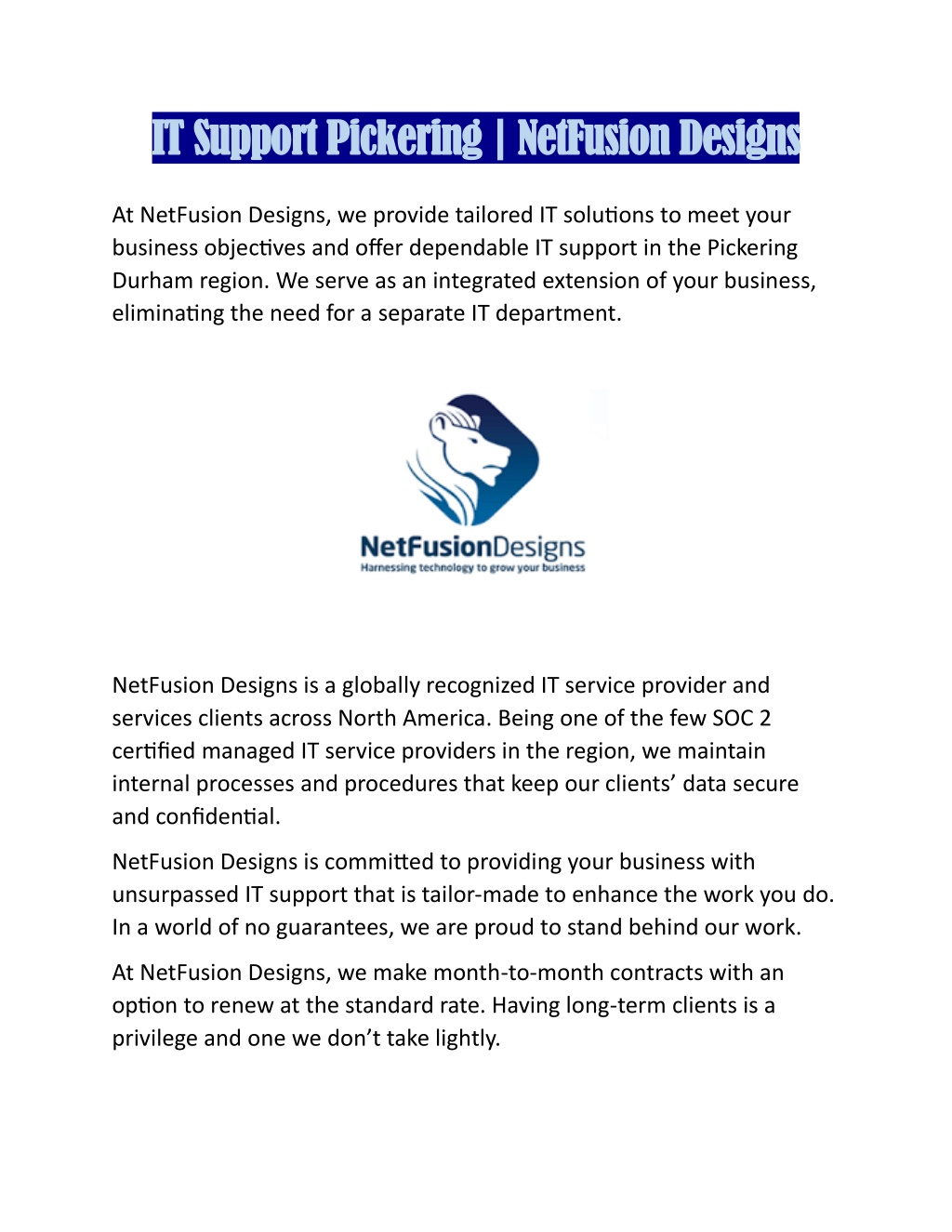 IT Support Pickering | NetFusion Designs

At NetFusion Designs, we provide tailored IT solutions to meet your business objectives and offer dependable IT support in the Pickering Durham region. We serve as an integrated extension of your business, eliminating the need for a separate IT department.

NetFusionDesigns
Harnessing technology to grow your business

NetFusion Designs is a globally recognized IT service provider and services clients across North America. Being one of the few SOC 2 certified managed IT service providers in the region, we maintain internal processes and procedures that keep our clients' data secure and confidential.

NetFusion Designs is committed to providing your business with unsurpassed IT support that is tailor-made to enhance the work you do. In a world of no guarantees, we are proud to stand behind our work.

At NetFusion Designs, we make month-to-month contracts with an option to renew at the standard rate. Having long-term clients is a privilege and one we don't take lightly.